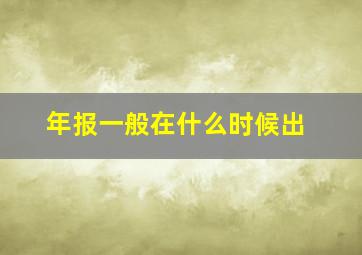 年报一般在什么时候出